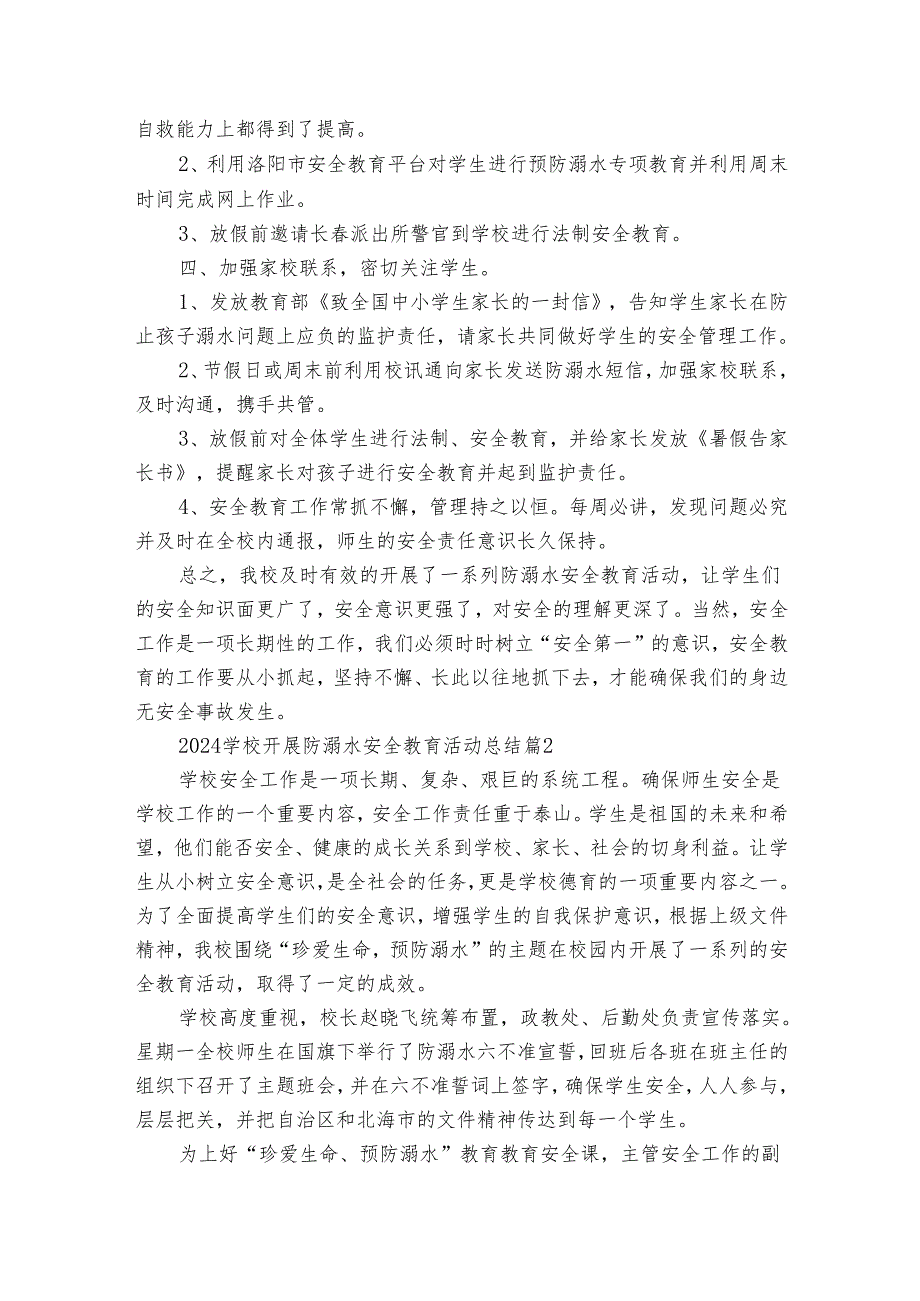 自救能力上都得到了提高。

2、利用洛阳市安全教育平台对学生进行预防溺水专项教育并利用周末时间完成网上作业。

3、放假前邀请长春派出所警官到学校进行法制安全教育。

四、加强家校联系，密切关注学生。

1、发放教育部《致全国中小学生家长的一封信》，告知学生家长在防止孩子溺水问题上应负的监护责任，请家长共同做好学生的安全管理工作。

2、节假日或周末前利用校讯通向家长发送防溺水短信，加强家校联系，及时沟通，携手共管。

3、放假前对全体学生进行法制、安全教育，并给家长发放《暑假告家长书》，提醒家长对孩子进行安全教育并起到监护责任。

4、安全教育工作常抓不懈，管理持之以恒。每周必讲，发现问题必究并及时在全校内通报，师生的安全责任意识长久保持。

总之，我校及时有效的开展了一系列防溺水安全教育活动，让学生们的安全知识面更广了，安全意识更强了，对安全的理解更深了。当然，安全工作是一项长期性的工作，我们必须时时树立“安全第一”的意识，安全教育的工作要从小抓起，坚持不懈、长此以往地抓下去，才能确保我们的身边无安全事故发生。

2024学校开展防溺水安全教育活动总结篇2

学校安全工作是一项长期、复杂、艰巨的系统工程。确保师生安全是学校工作的一个重要内容，安全工作责任重于泰山。学生是祖国的未来和希望，他们能否安全、健康的成长关系到学校、家长、社会的切身利益。让学生从小树立安全意识，是全社会的任务，更是学校德育的一项重要内容之一。为了全面提高学生们的安全意识，增强学生的自我保护意识，根据上级文件精神，我校围绕“珍爱生命，预防溺水”的主题在校园内开展了一系列的安全教育活动，取得了一定的成效。

学校高度重视，校长赵晓飞统筹布置，政教处、后勤处负责宣传落实。星期一全校师生在国旗下举行了防溺水六不准宣誓，回班后各班在班主任的组织下召开了主题班会，并在六不准誓词上签字，确保学生安全，人人参与，层层把关，并把自治区和北海市的文件精神传达到每一个学生。

为上好“珍爱生命、预防溺水”教育教育安全课，主管安全工作的副